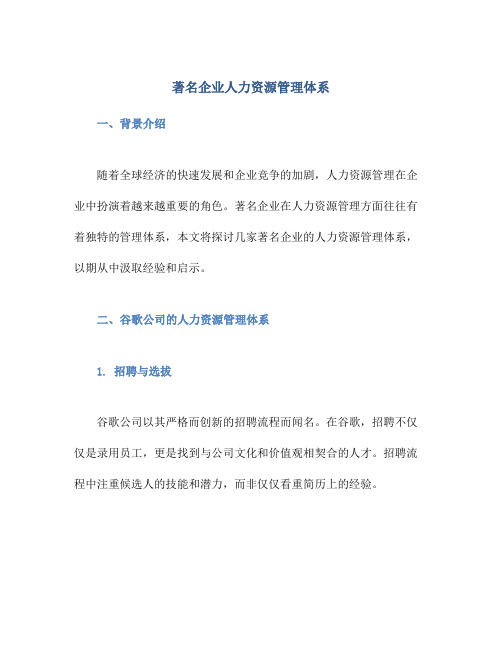 著名企业人力资源管理体系

一、背景介绍

随着全球经济的快速发展和企业竞争的加剧，人力资源管理在企业中扮演着越来越重要的角色。著名企业在人力资源管理方面往往有着独特的管理体系，本文将探讨几家著名企业的人力资源管理体系，以期从中汲取经验和启示。

二、谷歌公司的人力资源管理体系

1. 招聘与选拔

谷歌公司以其严格而创新的招聘流程而闻名。在谷歌，招聘不仅仅是录用员工，更是找到与公司文化和价值观相契合的人才。招聘流程中注重候选人的技能和潜力，而非仅仅看重简历上的经验。